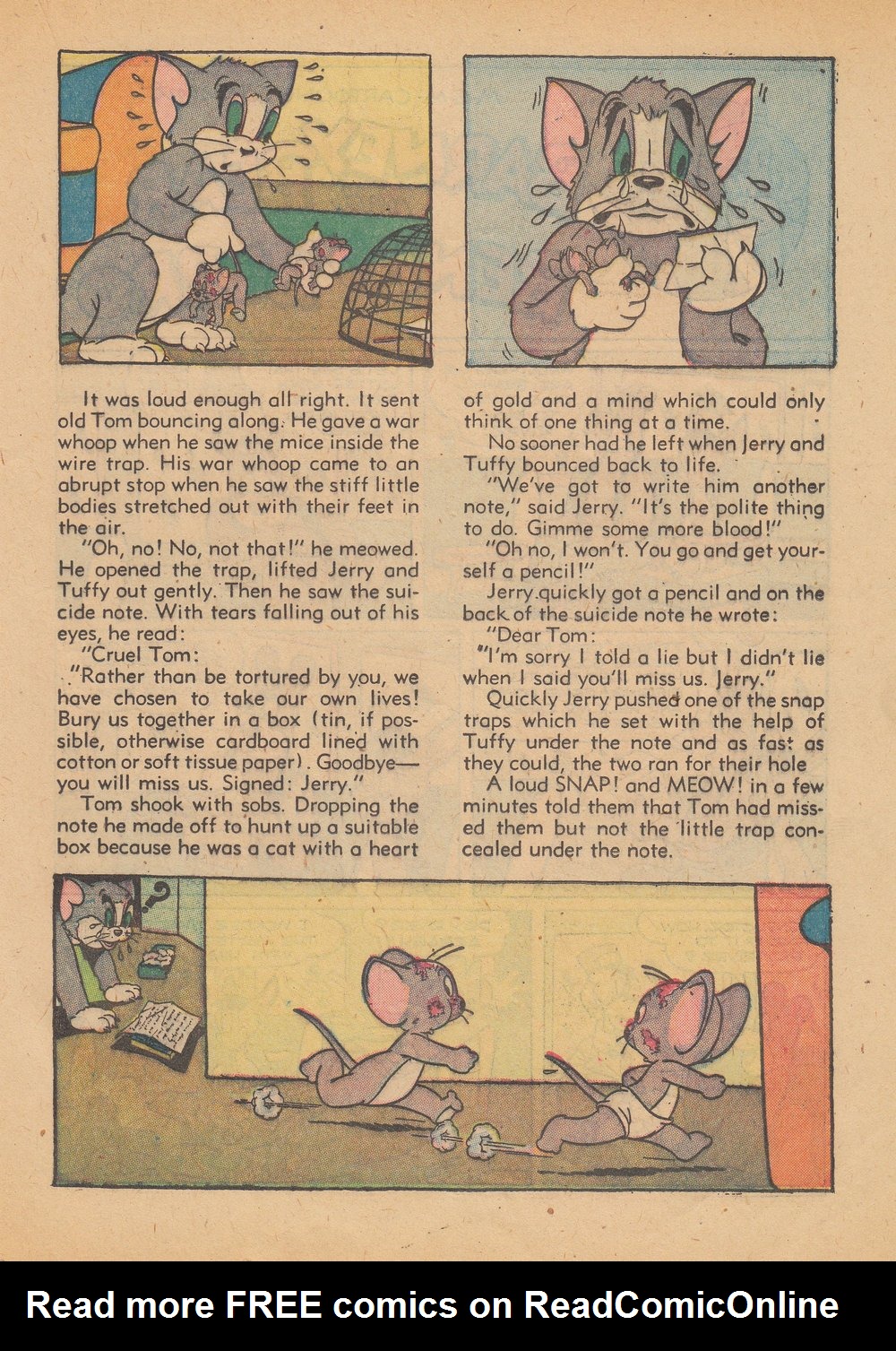 It was loud enough all right. It sent old Tom bouncing along. He gave a war whoop when he saw the mice inside the wire trap. His war whoop came to an abrupt stop when he saw the stiff little bodies stretched out with their feet in the air.

"Oh, no! No, not that!" he meowed. He opened the trap, lifted Jerry and Tuffy out gently. Then he saw the suicide note. With tears falling out of his eyes, he read:

"Cruel Tom:

"Rather than be tortured by you, we have chosen to take our own lives! Bury us together in a box (tin, if possible, otherwise cardboard lined with cotton or soft tissue paper). Goodbye—you will miss us. Signed: Jerry."

Tom shook with sobs. Dropping the note he made off to hunt up a suitable box because he was a cat with a heart of gold and a mind which could only think of one thing at a time.

No sooner had he left when Jerry and Tuffy bounced back to life.

"We've got to write him another note," said Jerry. "It's the polite thing to do. Gimme some more blood!"

"Oh no, I won't. You go and get yourself a pencil!"

Jerry quickly got a pencil and on the back of the suicide note he wrote:

"Dear Tom:

"I'm sorry I told a lie but I didn't lie when I said you'll miss us. Jerry."

Quickly Jerry pushed one of the snap traps which he set with the help of Tuffy under the note and as fast as they could, the two ran for their hole

A loud SNAP! and MEOW! in a few minutes told them that Tom had missed them but not the little trap concealed under the note.

Read more FREE comics on ReadComicOnline